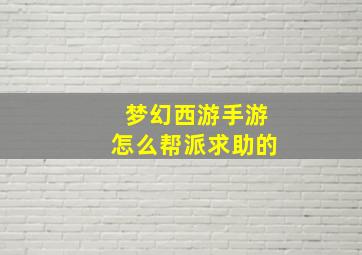 梦幻西游手游
怎么帮派求助的